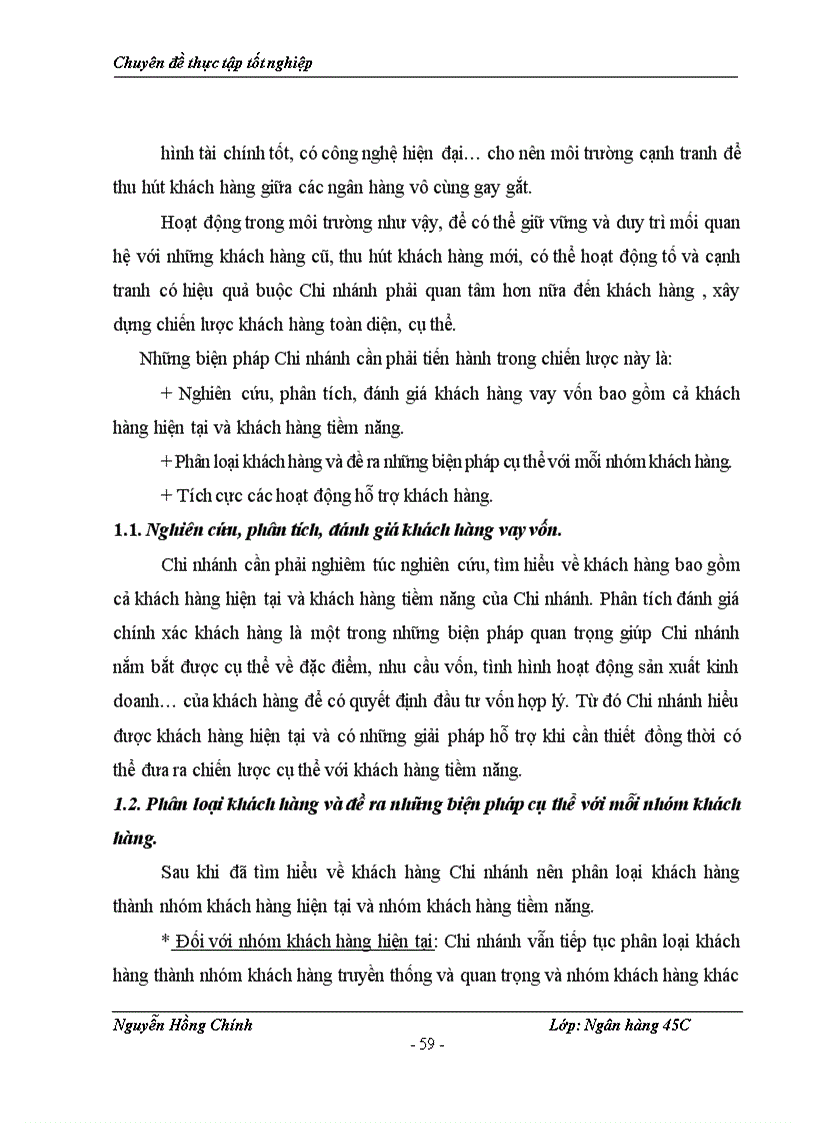 Chuyên đề thực tập tốt nghiệp

hình tài chính tốt, có công nghệ hiện đại… cho nên môi trường cạnh tranh để thu hút khách hàng giữa các ngân hàng vô cùng gay gắt.

Hoạt động trong môi trường như vậy, để có thể giữ vững và duy trì mối quan hệ với những khách hàng cũ, thu hút khách hàng mới, có thể hoạt động tố và cạnh tranh có hiệu quả buộc Chi nhánh phải quan tâm hơn nữa đến khách hàng , xây dựng chiến lược khách hàng toàn diện, cụ thể.

Những biện pháp Chi nhánh cần phải tiến hành trong chiến lược này là:

+ Nghiên cứu, phân tích, đánh giá khách hàng vay vốn bao gồm cả khách hàng hiện tại và khách hàng tiềm năng.

+ Phân loại khách hàng và đề ra những biện pháp cụ thể với mỗi nhóm khách hàng.

+ Tích cực các hoạt động hỗ trợ khách hàng.

1.1. Nghiên cứu, phân tích, đánh giá khách hàng vay vốn.

Chi nhánh cần phải nghiêm túc nghiên cứu, tìm hiểu về khách hàng bao gồm cả khách hàng hiện tại và khách hàng tiềm năng của Chi nhánh. Phân tích đánh giá chính xác khách hàng là một trong những biện pháp quan trọng giúp Chi nhánh nắm bắt được cụ thể về đặc điểm, nhu cầu vốn, tình hình hoạt động sản xuất kinh doanh… của khách hàng để có quyết định đầu tư vốn hợp lý. Từ đó Chi nhánh hiểu được khách hàng hiện tại và có những giải pháp hỗ trợ khi cần thiết đồng thời có thể đưa ra chiến lược cụ thể với khách hàng tiềm năng.

1.2. Phân loại khách hàng và đề ra những biện pháp cụ thể với mỗi nhóm khách hàng.

Sau khi đã tìm hiểu về khách hàng Chi nhánh nên phân loại khách hàng thành nhóm khách hàng hiện tại và nhóm khách hàng tiềm năng.

* Đối với nhóm khách hàng hiện tại: Chi nhánh vẫn tiếp tục phân loại khách hàng thành nhóm khách hàng truyền thống và quan trọng và nhóm khách hàng khác

Nguyễn Hồng Chính Lớp: Ngân hàng 45C

- 59 -